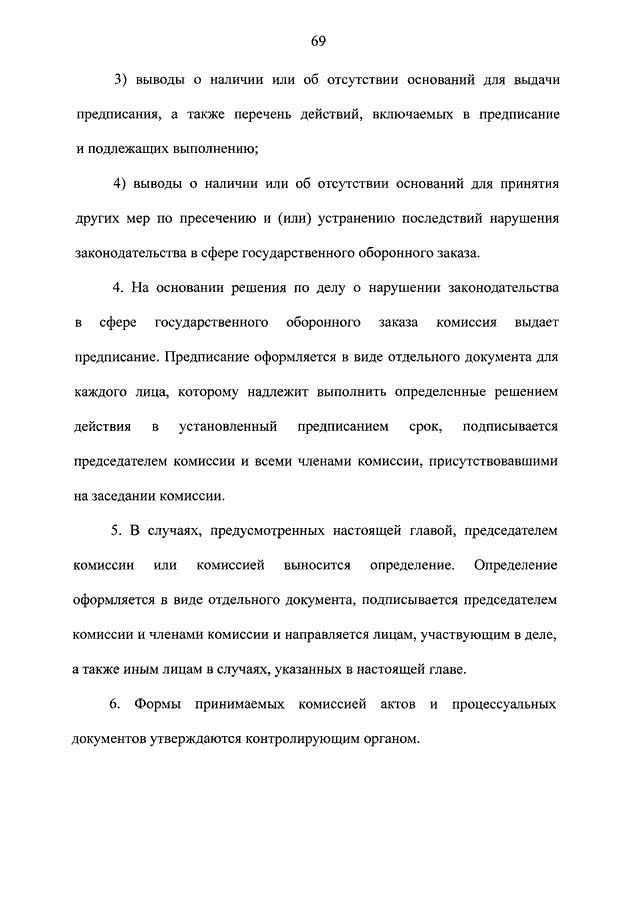 69

3) выводы о наличии или об отсутствии оснований для выдачи предписания, а также перечень действий, включаемых в предписание и подлежащих выполнению;

4) выводы о наличии или об отсутствии оснований для принятия других мер по пресечению и (или) устранению последствий нарушения законодательства в сфере государственного оборонного заказа.

4. На основании решения по делу о нарушении законодательства в сфере государственного оборонного заказа комиссия выдает предписание. Предписание оформляется в виде отдельного документа для каждого лица, которому надлежит выполнить определенные решением действия в установленный предписанием срок, подписывается председателем комиссии и всеми членами комиссии, присутствовавшими на заседании комиссии.

5. В случаях, предусмотренных настоящей главой, председателем комиссии или комиссией выносится определение. Определение оформляется в виде отдельного документа, подписывается председателем комиссии и членами комиссии и направляется лицам, участвующим в деле, а также иным лицам в случаях, указанных в настоящей главе.

6. Формы принимаемых комиссией актов и процессуальных документов утверждаются контролирующим органом.